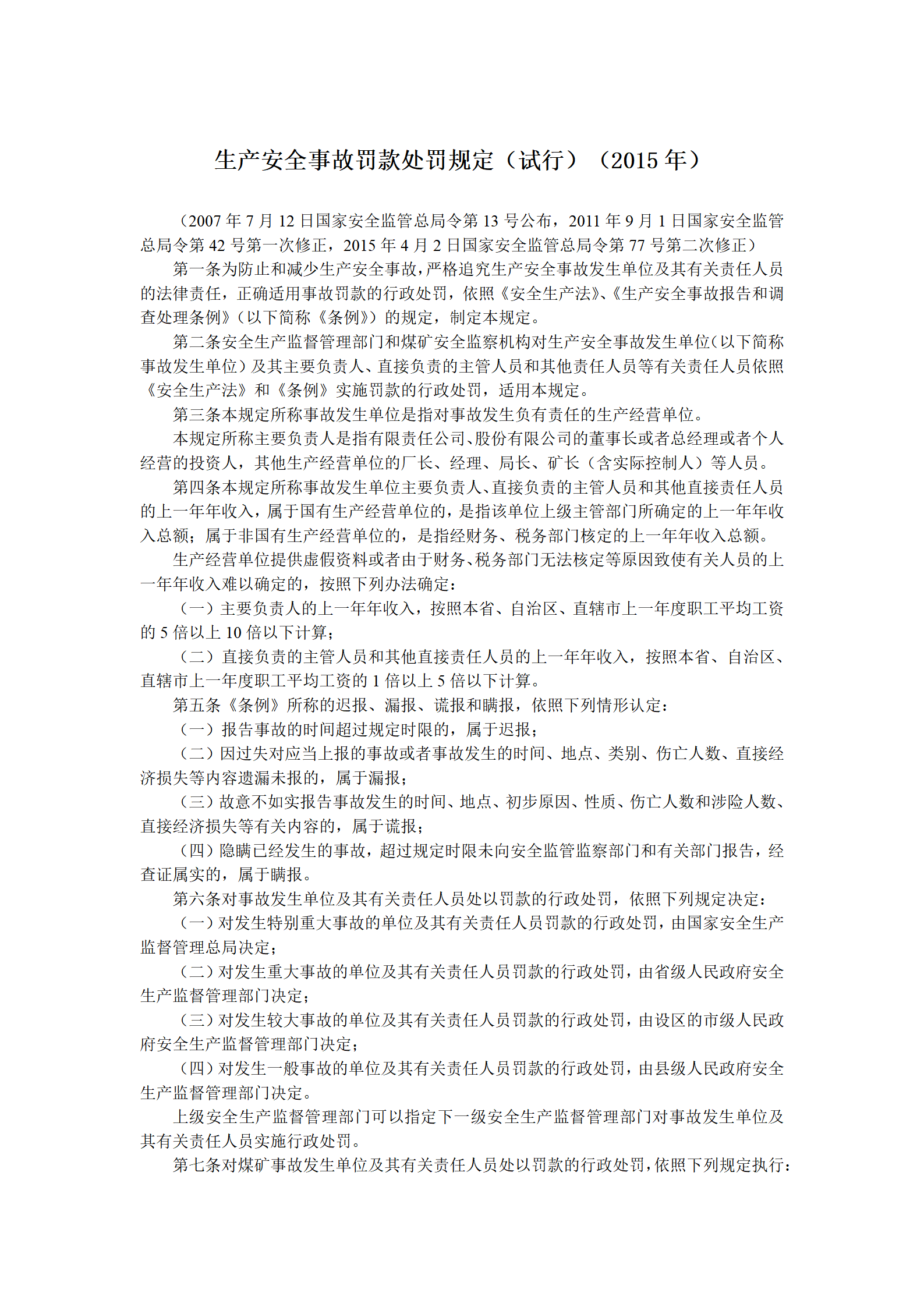 生产安全事故罚款处罚规定（试行）（2015年）

（2007年7月12日国家安全监管总局令第13号公布，2011年9月1日国家安全监管总局令第42号第一次修正，2015年4月2日国家安全监管总局令第77号第二次修正）

第一条为防止和减少生产安全事故，严格追究生产安全事故发生单位及其有关责任人员的法律责任，正确适用事故罚款的行政处罚，依照《安全生产法》、《生产安全事故报告和调查处理条例》（以下简称《条例》）的规定，制定本规定。

第二条安全生产监督管理部门和煤矿安全监察机构对生产安全事故发生单位（以下简称事故发生单位）及其主要负责人、直接负责的主管人员和其他责任人员等有关责任人员依照《安全生产法》和《条例》实施罚款的行政处罚，适用本规定。

第三条本规定所称事故发生单位是指对事故发生负有责任的生产经营单位。

本规定所称主要负责人是指有限责任公司、股份有限公司的董事长或者总经理或者个人经营的投资人，其他生产经营单位的厂长、经理、局长、矿长（含实际控制人）等人员。

第四条本规定所称事故发生单位主要负责人、直接负责的主管人员和其他直接责任人员的上一年年收入，属于国有生产经营单位的，是指该单位上级主管部门所确定的上一年年收入总额；属于非国有生产经营单位的，是指经财务、税务部门核定的上一年年收入总额。

生产经营单位提供虚假资料或者由于财务、税务部门无法核定等原因致使有关人员的上一年年收入难以确定的，按照下列办法确定：

（一）主要负责人的上一年年收入，按照本省、自治区、直辖市上一年度职工平均工资的5倍以上10倍以下计算；

（二）直接负责的主管人员和其他直接责任人员的上一年年收入，按照本省、自治区、直辖市上一年度职工平均工资的1倍以上5倍以下计算。

第五条《条例》所称的迟报、漏报、谎报和瞒报，依照下列情形认定：

（一）报告事故的时间超过规定时限的，属于迟报；

（二）因过失对应当上报的事故或者事故发生的时间、地点、类别、伤亡人数、直接经济损失等内容遗漏未报的，属于漏报；

（三）故意不如实报告事故发生的时间、地点、初步原因、性质、伤亡人数和涉险人数、直接经济损失等有关内容的，属于谎报；

（四）隐瞒已经发生的事故，超过规定时限未向安全监管监察部门和有关部门报告，经查证属实的，属于瞒报。

第六条对事故发生单位及其有关责任人员处以罚款的行政处罚，依照下列规定决定：

（一）对发生特别重大事故的单位及其有关责任人员罚款的行政处罚，由国家安全生产监督管理总局决定；

（二）对发生重大事故的单位及其有关责任人员罚款的行政处罚，由省级人民政府安全生产监督管理部门决定；

（三）对发生较大事故的单位及其有关责任人员罚款的行政处罚，由设区的市级人民政府安全生产监督管理部门决定；

（四）对发生一般事故的单位及其有关责任人员罚款的行政处罚，由县级人民政府安全生产监督管理部门决定。

上级安全生产监督管理部门可以指定下一级安全生产监督管理部门对事故发生单位及其有关责任人员实施行政处罚。

第七条对煤矿事故发生单位及其有关责任人员处以罚款的行政处罚，依照下列规定执行：